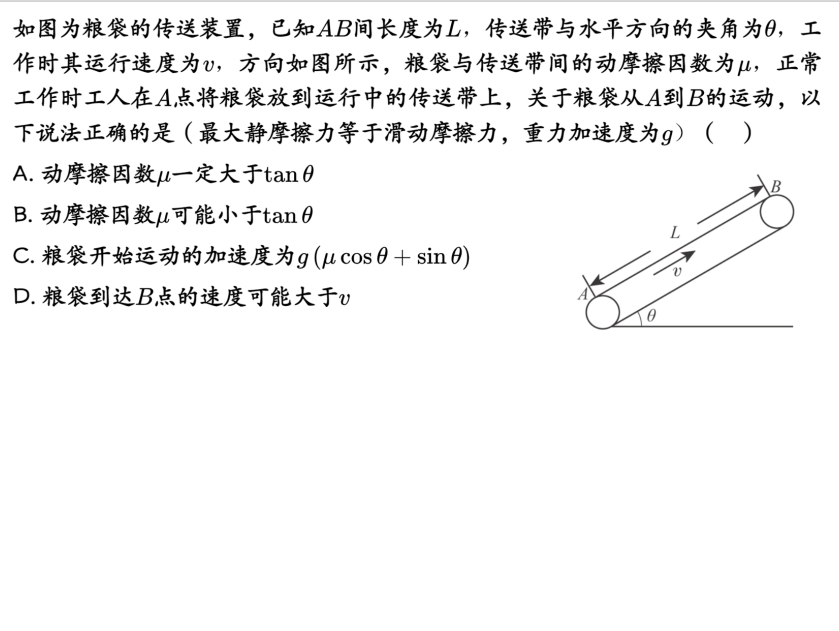 如图为粮袋的传送装置，已知$AB$间长度为$L$，传送带与水平方向的夹角为$\theta$，工作时其运行速度为$v$，方向如图所示，粮袋与传送带间的动摩擦因数为$\mu$，正常工作时工人在$A$点将粮袋放到运行中的传送带上，关于粮袋从$A$到$B$的运动，以下说法正确的是（最大静摩擦力等于滑动摩擦力，重力加速度为$g$）（　）

A. 动摩擦因数$\mu$一定大于$\tan\theta$

B. 动摩擦因数$\mu$可能小于$\tan\theta$

C. 粮袋开始运动的加速度为$g(\mu\cos\theta+\sin\theta)$

D. 粮袋到达$B$点的速度可能大于$v$

$B$
$L$
$v$
$A$
$\theta$